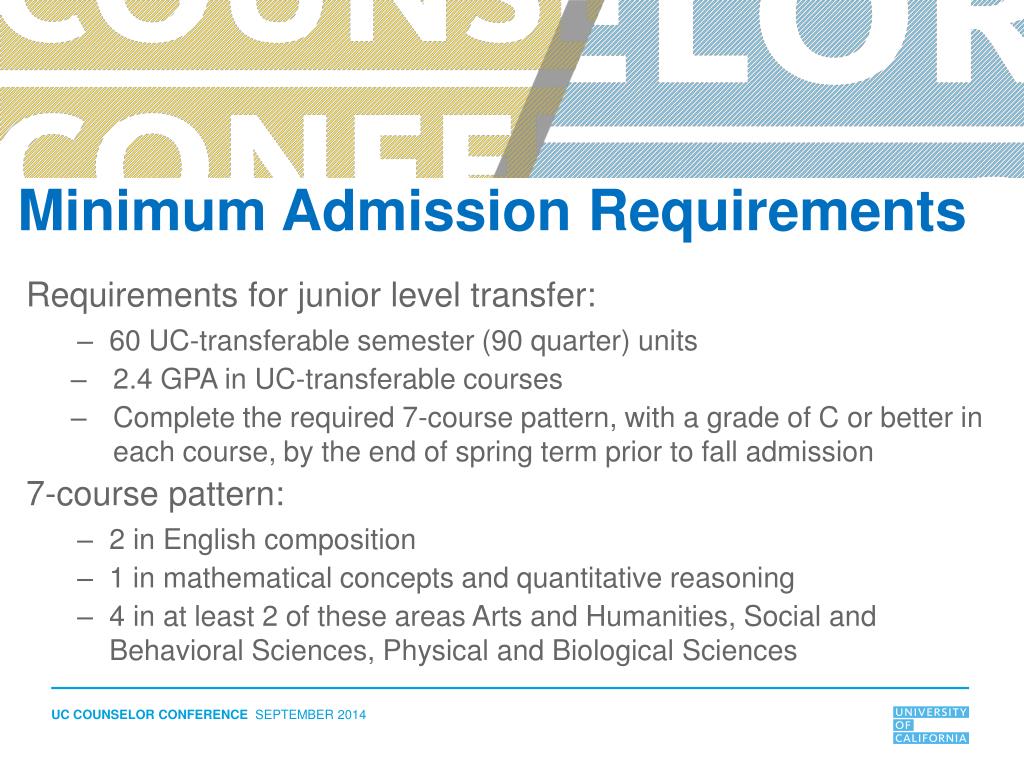 COUNSELOR
CONFE

Minimum Admission Requirements

Requirements for junior level transfer:

– 60 UC-transferable semester (90 quarter) units
– 2.4 GPA in UC-transferable courses
– Complete the required 7-course pattern, with a grade of C or better in each course, by the end of spring term prior to fall admission

7-course pattern:

– 2 in English composition
– 1 in mathematical concepts and quantitative reasoning
– 4 in at least 2 of these areas Arts and Humanities, Social and Behavioral Sciences, Physical and Biological Sciences

UC COUNSELOR CONFERENCE SEPTEMBER 2014

UNIVERSITY OF CALIFORNIA